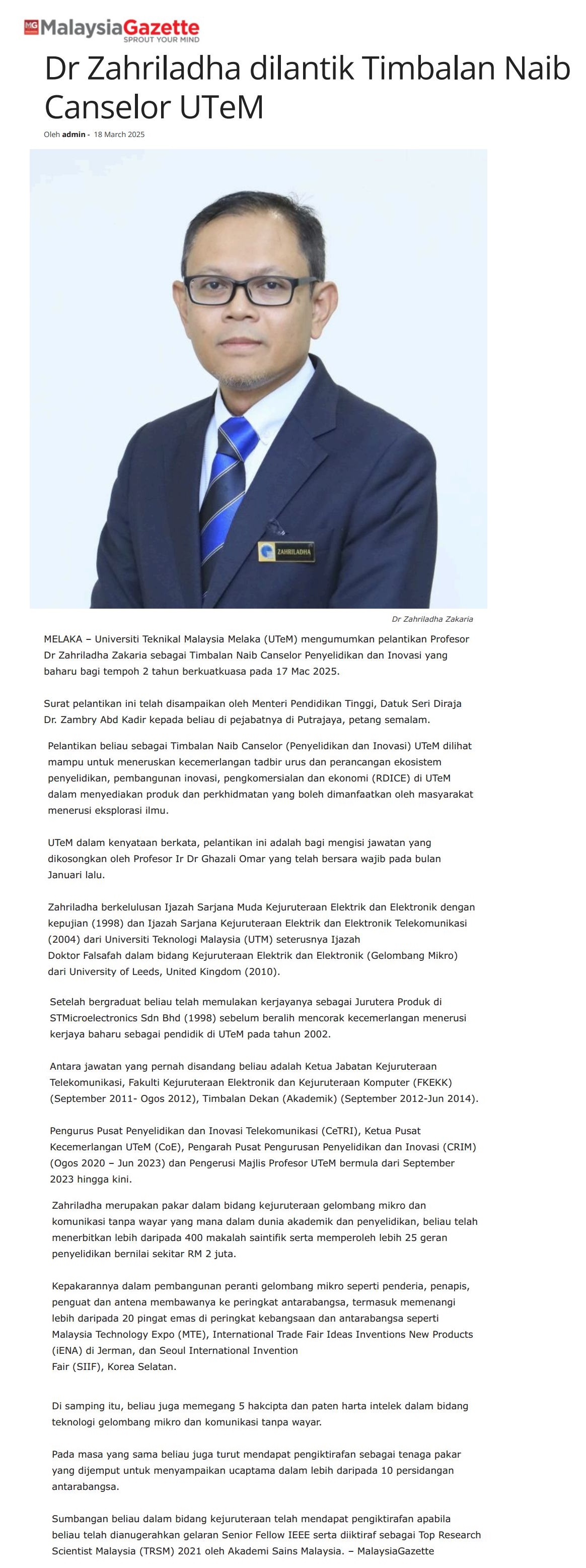 MG MalaysiaGazette
SPROUT YOUR MIND

Dr Zahriladha dilantik Timbalan Naib Canselor UTeM

Oleh admin - 18 March 2025

ZAHRILADHA

Dr Zahriladha Zakaria

MELAKA – Universiti Teknikal Malaysia Melaka (UTeM) mengumumkan pelantikan Profesor Dr Zahriladha Zakaria sebagai Timbalan Naib Canselor Penyelidikan dan Inovasi yang baharu bagi tempoh 2 tahun berkuatkuasa pada 17 Mac 2025.

Surat pelantikan ini telah disampaikan oleh Menteri Pendidikan Tinggi, Datuk Seri Diraja Dr. Zambry Abd Kadir kepada beliau di pejabatnya di Putrajaya, petang semalam.

Pelantikan beliau sebagai Timbalan Naib Canselor (Penyelidikan dan Inovasi) UTeM dilihat mampu untuk meneruskan kecemerlangan tadbir urus dan perancangan ekosistem penyelidikan, pembangunan inovasi, pengkomersialan dan ekonomi (RDICE) di UTeM dalam menyediakan produk dan perkhidmatan yang boleh dimanfaatkan oleh masyarakat menerusi eksplorasi ilmu.

UTeM dalam kenyataan berkata, pelantikan ini adalah bagi mengisi jawatan yang dikosongkan oleh Profesor Ir Dr Ghazali Omar yang telah bersara wajib pada bulan Januari lalu.

Zahriladha berkelulusan Ijazah Sarjana Muda Kejuruteraan Elektrik dan Elektronik dengan kepujian (1998) dan Ijazah Sarjana Kejuruteraan Elektrik dan Elektronik Telekomunikasi (2004) dari Universiti Teknologi Malaysia (UTM) seterusnya Ijazah Doktor Falsafah dalam bidang Kejuruteraan Elektrik dan Elektronik (Gelombang Mikro) dari University of Leeds, United Kingdom (2010).

Setelah bergraduat beliau telah memulakan kerjayanya sebagai Jurutera Produk di STMicroelectronics Sdn Bhd (1998) sebelum beralih mencorak kecemerlangan menerusi kerjaya baharu sebagai pendidik di UTeM pada tahun 2002.

Antara jawatan yang pernah disandang beliau adalah Ketua Jabatan Kejuruteraan Telekomunikasi, Fakulti Kejuruteraan Elektronik dan Kejuruteraan Komputer (FKEKK) (September 2011- Ogos 2012), Timbalan Dekan (Akademik) (September 2012-Jun 2014).

Pengurus Pusat Penyelidikan dan Inovasi Telekomunikasi (CeTRI), Ketua Pusat Kecemerlangan UTeM (CoE), Pengarah Pusat Pengurusan Penyelidikan dan Inovasi (CRIM) (Ogos 2020 – Jun 2023) dan Pengerusi Majlis Profesor UTeM bermula dari September 2023 hingga kini.

Zahriladha merupakan pakar dalam bidang kejuruteraan gelombang mikro dan komunikasi tanpa wayar yang mana dalam dunia akademik dan penyelidikan, beliau telah menerbitkan lebih daripada 400 makalah saintifik serta memperoleh lebih 25 geran penyelidikan bernilai sekitar RM 2 juta.

Kepakarannya dalam pembangunan peranti gelombang mikro seperti penderia, penapis, penguat dan antena membawanya ke peringkat antarabangsa, termasuk memenangi lebih daripada 20 pingat emas di peringkat kebangsaan dan antarabangsa seperti Malaysia Technology Expo (MTE), International Trade Fair Ideas Inventions New Products (iENA) di Jerman, dan Seoul International Invention Fair (SIIF), Korea Selatan.

Di samping itu, beliau juga memegang 5 hakcipta dan paten harta intelek dalam bidang teknologi gelombang mikro dan komunikasi tanpa wayar.

Pada masa yang sama beliau juga turut mendapat pengiktirafan sebagai tenaga pakar yang dijemput untuk menyampaikan ucaptama dalam lebih daripada 10 persidangan antarabangsa.

Sumbangan beliau dalam bidang kejuruteraan telah mendapat pengiktirafan apabila beliau telah dianugerahkan gelaran Senior Fellow IEEE serta diiktiraf sebagai Top Research Scientist Malaysia (TRSM) 2021 oleh Akademi Sains Malaysia. – MalaysiaGazette